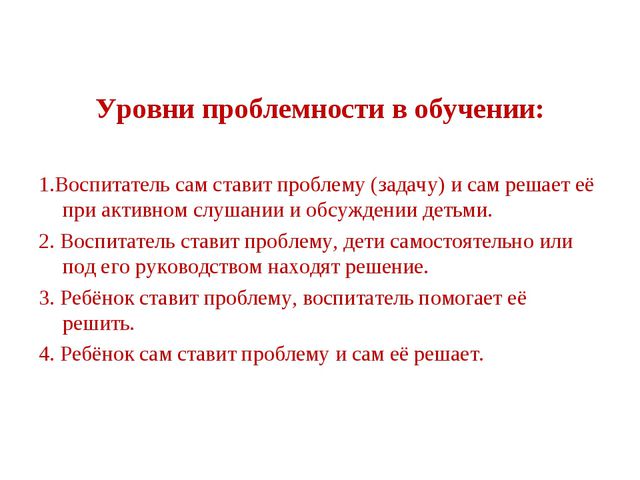 Уровни проблемности в обучении:

1.Воспитатель сам ставит проблему (задачу) и сам решает её при активном слушании и обсуждении детьми.

2. Воспитатель ставит проблему, дети самостоятельно или под его руководством находят решение.

3. Ребёнок ставит проблему, воспитатель помогает её решить.

4. Ребёнок сам ставит проблему и сам её решает.